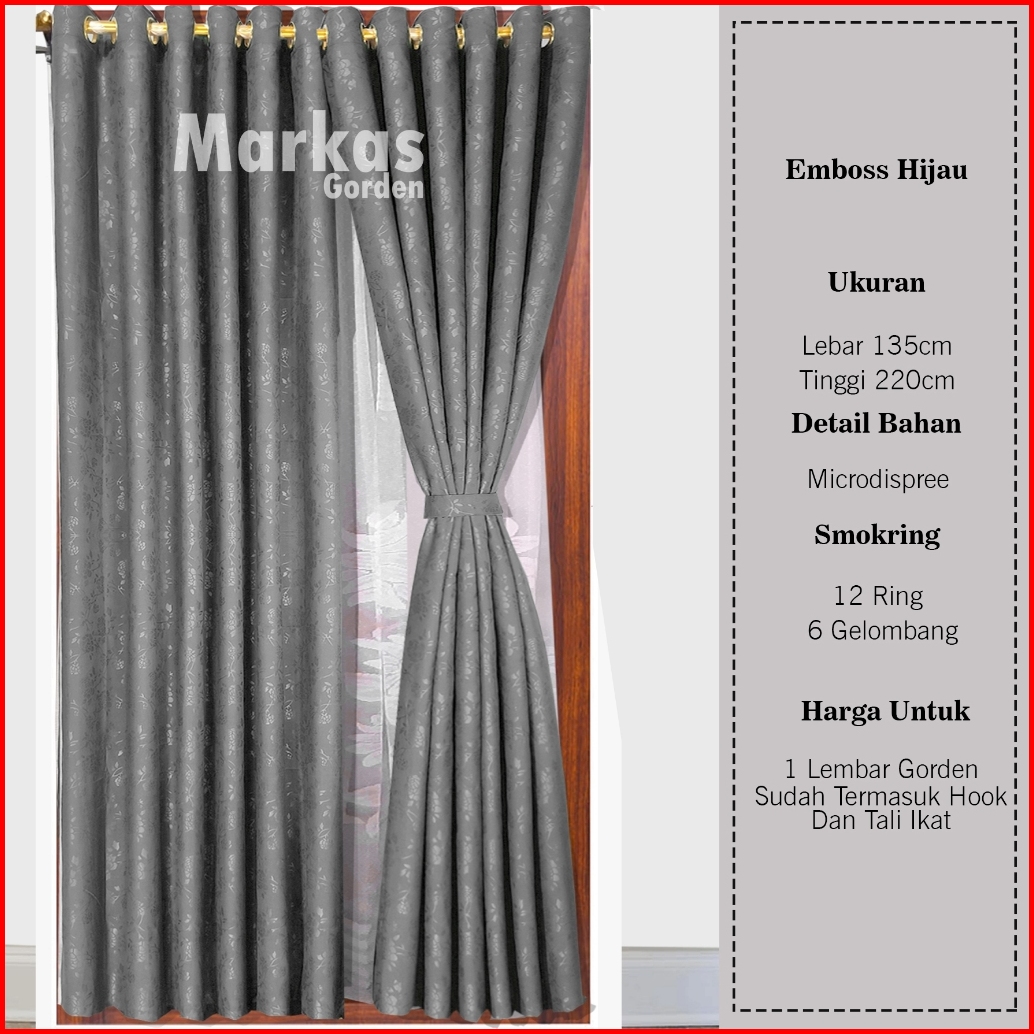 Markas
Gorden

Emboss Hijau

Ukuran

Lebar 135cm
Tinggi 220cm

Detail Bahan

Microdispree

Smokring

12 Ring
6 Gelombang

Harga Untuk

1 Lembar Gorden
Sudah Termasuk Hook
Dan Tali Ikat